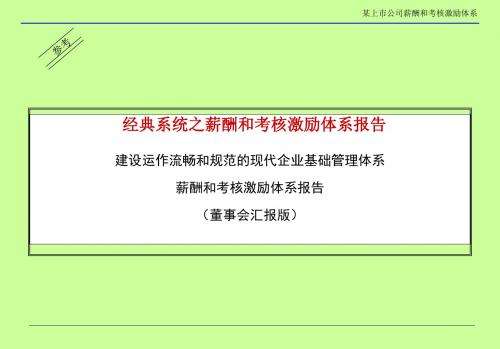 某上市公司薪酬和考核激励体系

参考

经典系统之薪酬和考核激励体系报告

建设运作流畅和规范的现代企业基础管理体系

薪酬和考核激励体系报告

（董事会汇报版）